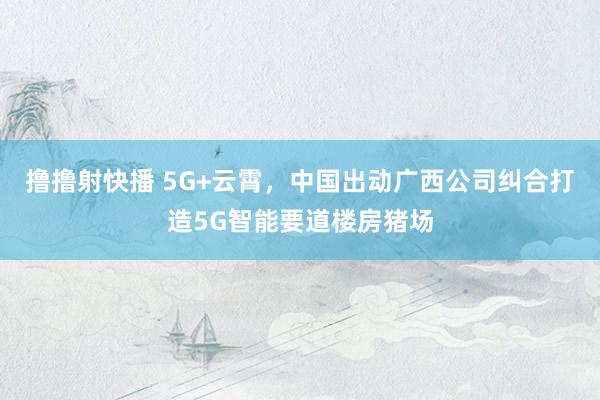 撸撸射快播 5G+云霄，中国出动广西公司纠合打造5G智能要道楼房猪场